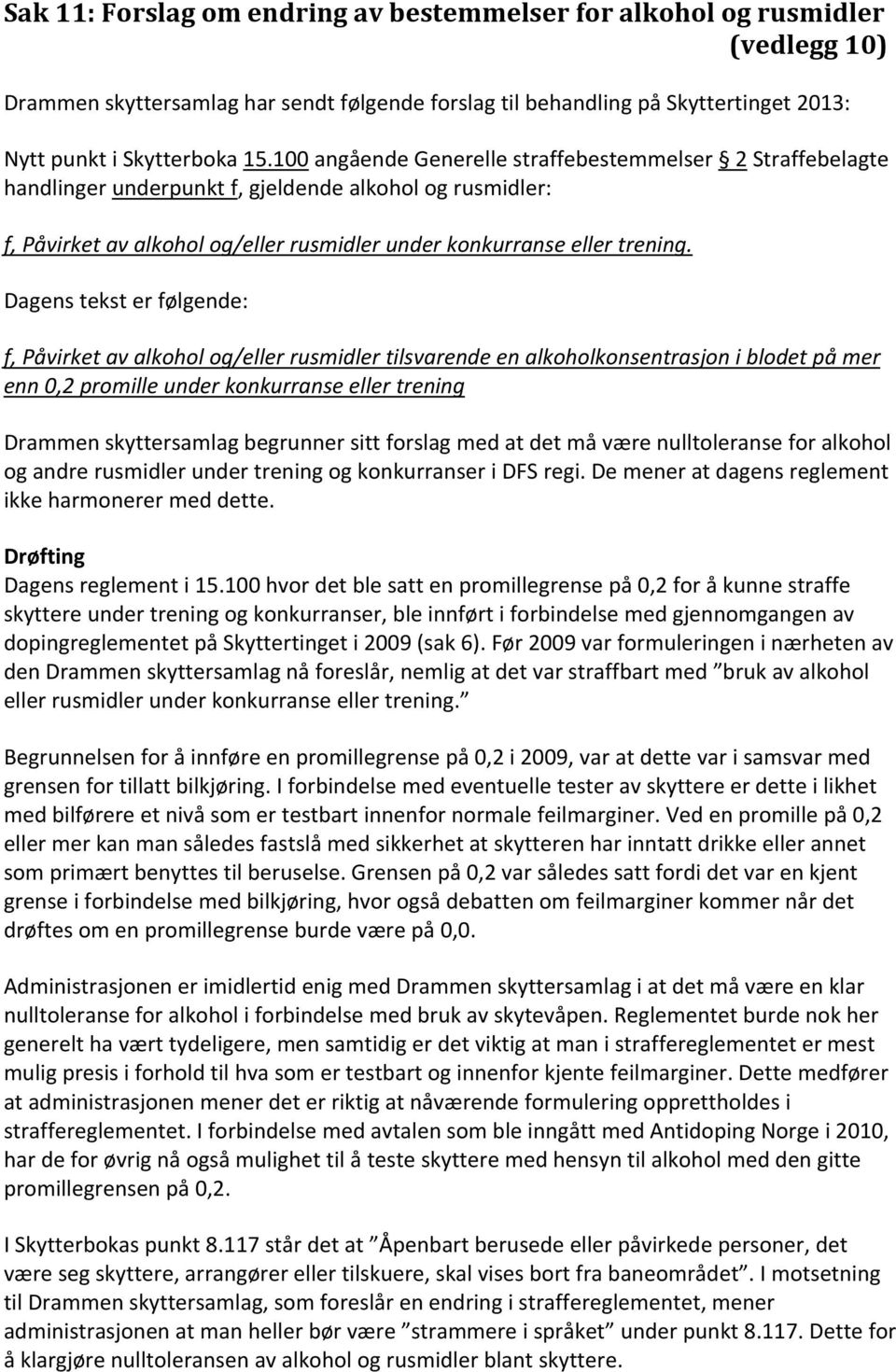 Sak 11: Forslag om endring av bestemmelser for alkohol og rusmidler (vedlegg 10)

Drammen skyttersamlag har sendt følgende forslag til behandling på Skyttertinget 2013:

Nytt punkt i Skytterboka 15.100 angående Generelle straffebestemmelser § 2 Straffebelagte handlinger underpunkt f, gjeldende alkohol og rusmidler:

f, Påvirket av alkohol og/eller rusmidler under konkurranse eller trening.

Dagens tekst er følgende:

f, Påvirket av alkohol og/eller rusmidler tilsvarende en alkoholkonsentrasjon i blodet på mer enn 0,2 promille under konkurranse eller trening

Drammen skyttersamlag begrunner sitt forslag med at det må være nulltoleranse for alkohol og andre rusmidler under trening og konkurranser i DFS regi. De mener at dagens reglement ikke harmonerer med dette.

Drøfting
Dagens reglement i 15.100 hvor det ble satt en promillegrense på 0,2 for å kunne straffe skyttere under trening og konkurranser, ble innført i forbindelse med gjennomgangen av dopingreglementet på Skyttertinget i 2009 (sak 6). Før 2009 var formuleringen i nærheten av den Drammen skyttersamlag nå foreslår, nemlig at det var straffbart med ”bruk av alkohol eller rusmidler under konkurranse eller trening.”

Begrunnelsen for å innføre en promillegrense på 0,2 i 2009, var at dette var i samsvar med grensen for tillatt bilkjøring. I forbindelse med eventuelle tester av skyttere er dette i likhet med bilførere et nivå som er testbart innenfor normale feilmarginer. Ved en promille på 0,2 eller mer kan man således fastslå med sikkerhet at skytteren har inntatt drikke eller annet som primært benyttes til beruselse. Grensen på 0,2 var således satt fordi det var en kjent grense i forbindelse med bilkjøring, hvor også debatten om feilmarginer kommer når det drøftes om en promillegrense burde være på 0,0.

Administrasjonen er imidlertid enig med Drammen skyttersamlag i at det må være en klar nulltoleranse for alkohol i forbindelse med bruk av skytevåpen. Reglementet burde nok her generelt ha vært tydeligere, men samtidig er det viktig at man i straffereglementet er mest mulig presis i forhold til hva som er testbart og innenfor kjente feilmarginer. Dette medfører at administrasjonen mener det er riktig at nåværende formulering opprettholdes i straffereglementet. I forbindelse med avtalen som ble inngått med Antidoping Norge i 2010, har de for øvrig nå også mulighet til å teste skyttere med hensyn til alkohol med den gitte promillegrensen på 0,2.

I Skytterbokas punkt 8.117 står det at ”Åpenbart berusede eller påvirkede personer, det være seg skyttere, arrangører eller tilskuere, skal vises bort fra baneområdet”. I motsetning til Drammen skyttersamlag, som foreslår en endring i straffereglementet, mener administrasjonen at man heller bør være ”strammere i språket” under punkt 8.117. Dette for å klargjøre nulltoleransen av alkohol og rusmidler blant skyttere.